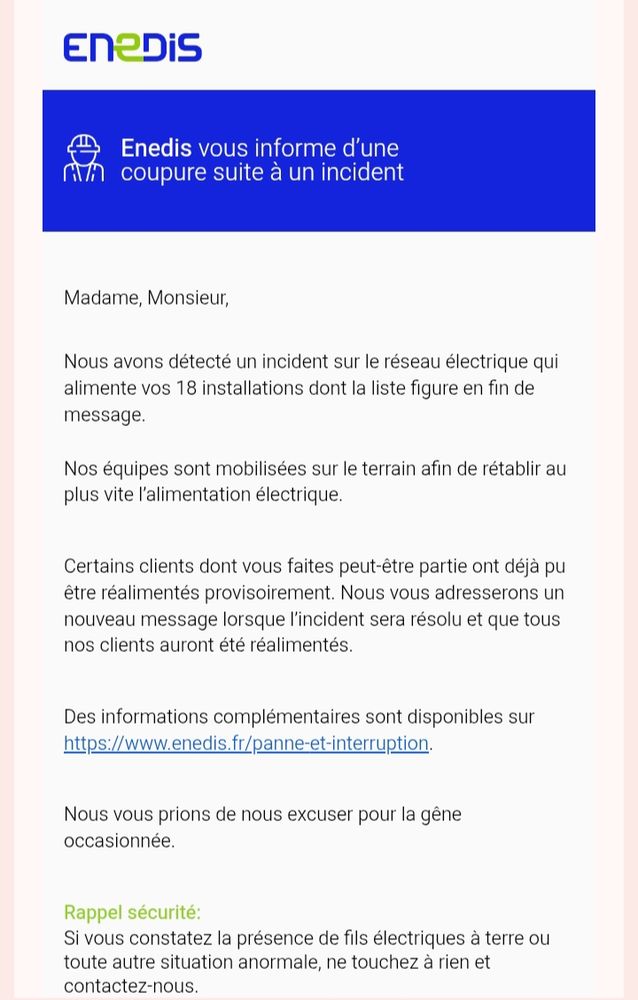 ENEDIS

Enedis vous informe d'une coupure suite à un incident

Madame, Monsieur,

Nous avons détecté un incident sur le réseau électrique qui alimente vos 18 installations dont la liste figure en fin de message.

Nos équipes sont mobilisées sur le terrain afin de rétablir au plus vite l'alimentation électrique.

Certains clients dont vous faites peut-être partie ont déjà pu être réalimentés provisoirement. Nous vous adresserons un nouveau message lorsque l'incident sera résolu et que tous nos clients auront été réalimentés.

Des informations complémentaires sont disponibles sur https://www.enedis.fr/panne-et-interruption.

Nous vous prions de nous excuser pour la gêne occasionnée.

Rappel sécurité:
Si vous constatez la présence de fils électriques à terre ou toute autre situation anormale, ne touchez à rien et contactez-nous.